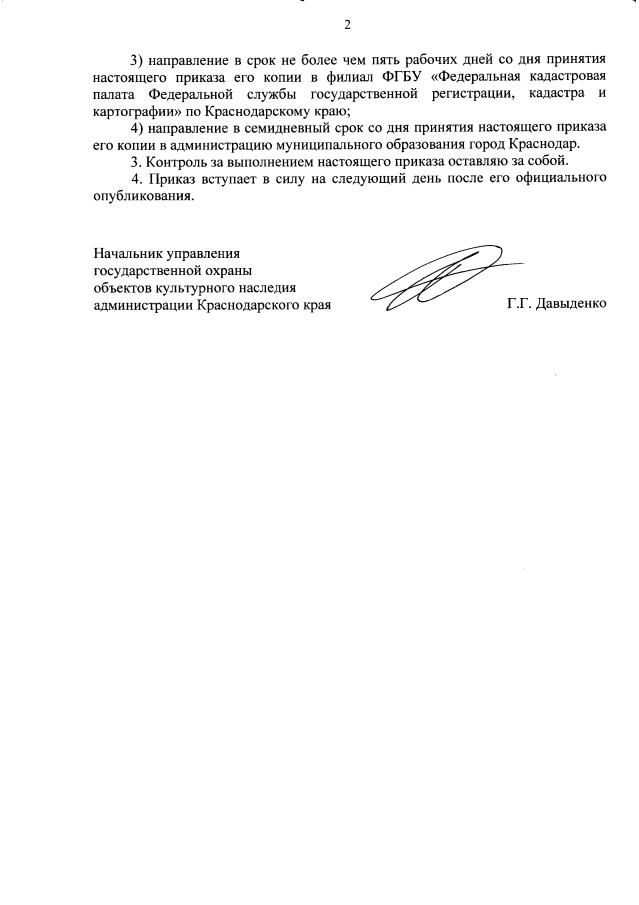 2

3) направление в срок не более чем пять рабочих дней со дня принятия настоящего приказа его копии в филиал ФГБУ «Федеральная кадастровая палата Федеральной службы государственной регистрации, кадастра и картографии» по Краснодарскому краю;

4) направление в семидневный срок со дня принятия настоящего приказа его копии в администрацию муниципального образования город Краснодар.

3. Контроль за выполнением настоящего приказа оставляю за собой.

4. Приказ вступает в силу на следующий день после его официального опубликования.

Начальник управления
государственной охраны
объектов культурного наследия
администрации Краснодарского края

Г.Г. Давыденко